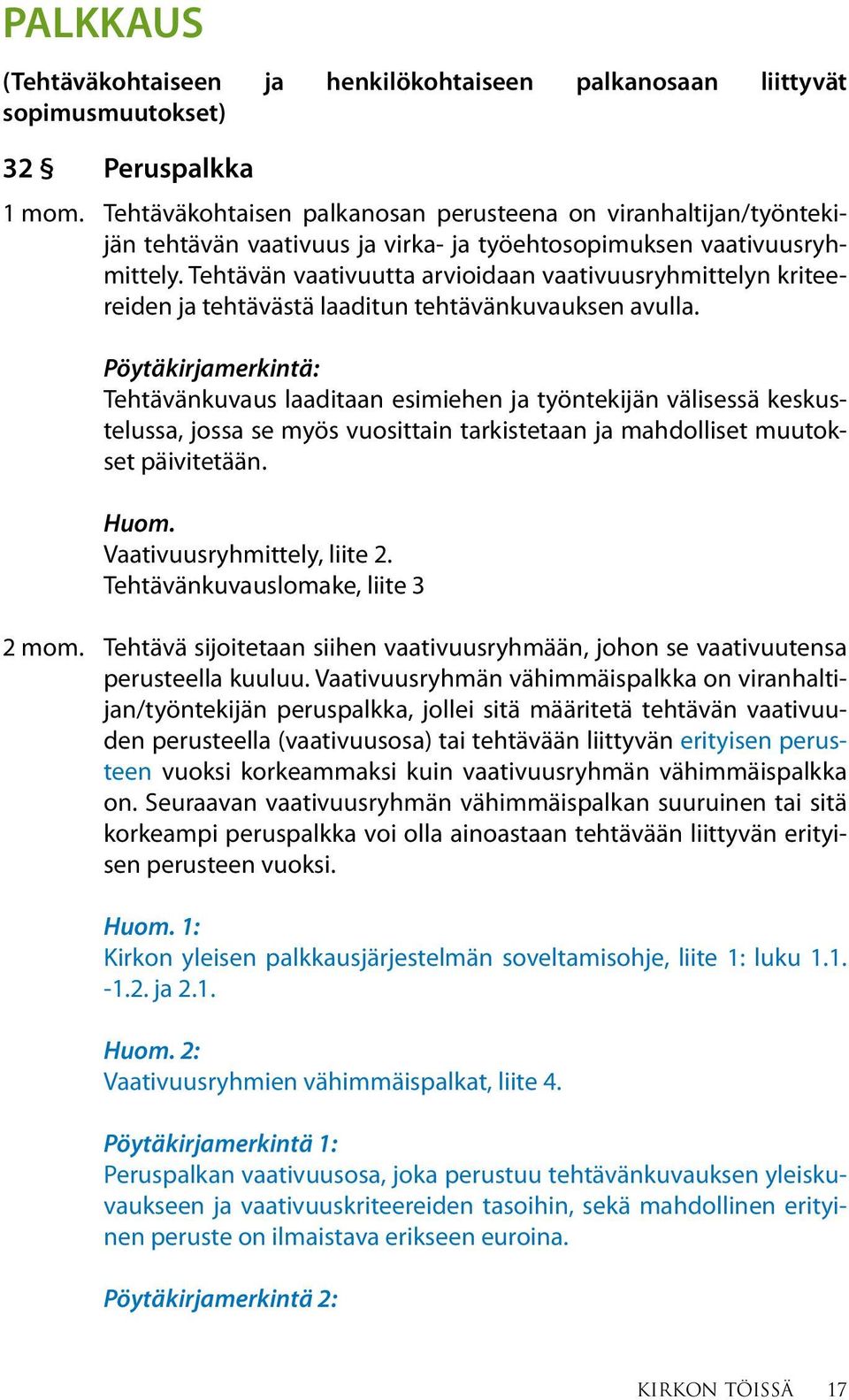 PALKKAUS

(Tehtäväkohtaiseen ja henkilökohtaiseen palkanosaan liittyvät sopimusmuutokset)

32 § Peruspalkka

1 mom. Tehtäväkohtaisen palkanosan perusteena on viranhaltijan/työntekijän tehtävän vaativuus ja virka- ja työehtosopimuksen vaativuusryhmittely. Tehtävän vaativuutta arvioidaan vaativuusryhmittelyn kriteereiden ja tehtävästä laaditun tehtävänkuvauksen avulla.

Pöytäkirjamerkintä:
Tehtävänkuvaus laaditaan esimiehen ja työntekijän välisessä keskustelussa, jossa se myös vuosittain tarkistetaan ja mahdolliset muutokset päivitetään.

Huom.
Vaativuusryhmittely, liite 2.
Tehtävänkuvauslomake, liite 3

2 mom. Tehtävä sijoitetaan siihen vaativuusryhmään, johon se vaativuutensa perusteella kuuluu. Vaativuusryhmän vähimmäispalkka on viranhaltijan/työntekijän peruspalkka, jollei sitä määritetä tehtävän vaativuuden perusteella (vaativuusosa) tai tehtävään liittyvän erityisen perusteen vuoksi korkeammaksi kuin vaativuusryhmän vähimmäispalkka on. Seuraavan vaativuusryhmän vähimmäispalkan suuruinen tai sitä korkeampi peruspalkka voi olla ainoastaan tehtävään liittyvän erityisen perusteen vuoksi.

Huom. 1:
Kirkon yleisen palkkausjärjestelmän soveltamisohje, liite 1: luku 1.1. -1.2. ja 2.1.

Huom. 2:
Vaativuusryhmien vähimmäispalkat, liite 4.

Pöytäkirjamerkintä 1:
Peruspalkan vaativuusosa, joka perustuu tehtävänkuvauksen yleiskuvaukseen ja vaativuuskriteereiden tasoihin, sekä mahdollinen erityinen peruste on ilmaistava erikseen euroina.

Pöytäkirjamerkintä 2:

KIRKON TÖISSÄ 17